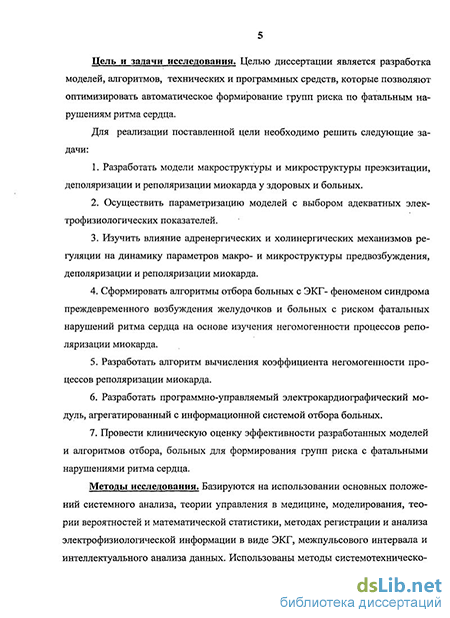 5

Цель и задачи исследования. Целью диссертации является разработка моделей, алгоритмов, технических и программных средств, которые позволяют оптимизировать автоматическое формирование групп риска по фатальным нарушениям ритма сердца.

Для реализации поставленной цели необходимо решить следующие задачи:

1. Разработать модели макроструктуры и микроструктуры преэкзитации, деполяризации и реполяризации миокарда у здоровых и больных.

2. Осуществить параметризацию моделей с выбором адекватных электрофизиологических показателей.

3. Изучить влияние адренергических и холинергических механизмов регуляции на динамику параметров макро- и микроструктуры предвозбуждения, деполяризации и реполяризации миокарда.

4. Сформировать алгоритмы отбора больных с ЭКГ- феноменом синдрома преждевременного возбуждения желудочков и больных с риском фатальных нарушений ритма сердца на основе изучения негомогенности процессов реполяризации миокарда.

5. Разработать алгоритм вычисления коэффициента негомогенности процессов реполяризации миокарда.

6. Разработать программно-управляемый электрокардиографический модуль, агрегатированный с информационной системой отбора больных.

7. Провести клиническую оценку эффективности разработанных моделей и алгоритмов отбора, больных для формирования групп риска с фатальными нарушениями ритма сердца.

Методы исследования. Базируются на использовании основных положений системного анализа, теории управления в медицине, моделирования, теории вероятностей и математической статистики, методах регистрации и анализа электрофизиологической информации в виде ЭКГ, межпульсового интервала и интеллектуального анализа данных. Использованы методы системотехническо-

dsLib.net
библиотека диссертаций